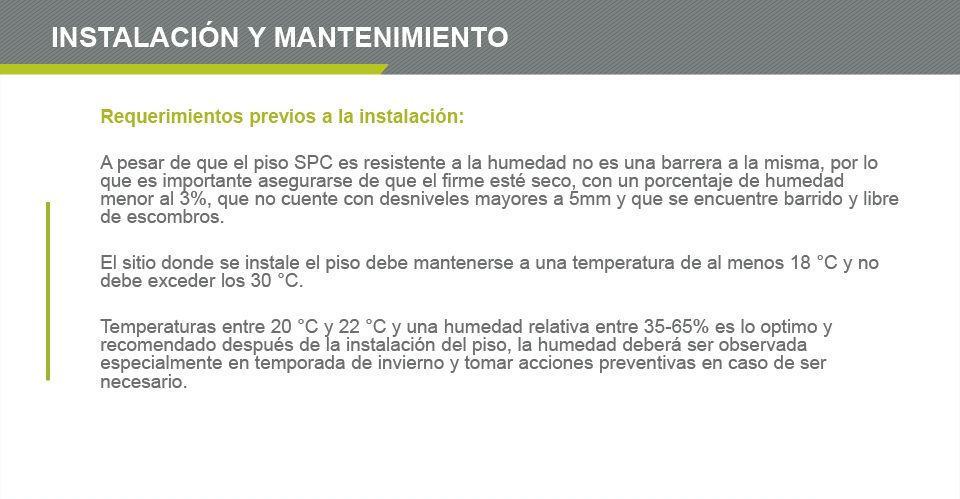 INSTALACIÓN Y MANTENIMIENTO

Requerimientos previos a la instalación:

A pesar de que el piso SPC es resistente a la humedad no es una barrera a la misma, por lo que es importante asegurarse de que el firme esté seco, con un porcentaje de humedad menor al 3%, que no cuente con desniveles mayores a 5mm y que se encuentre barrido y libre de escombros.

El sitio donde se instale el piso debe mantenerse a una temperatura de al menos 18 °C y no debe exceder los 30 °C.

Temperaturas entre 20 °C y 22 °C y una humedad relativa entre 35-65% es lo optimo y recomendado después de la instalación del piso, la humedad deberá ser observada especialmente en temporada de invierno y tomar acciones preventivas en caso de ser necesario.